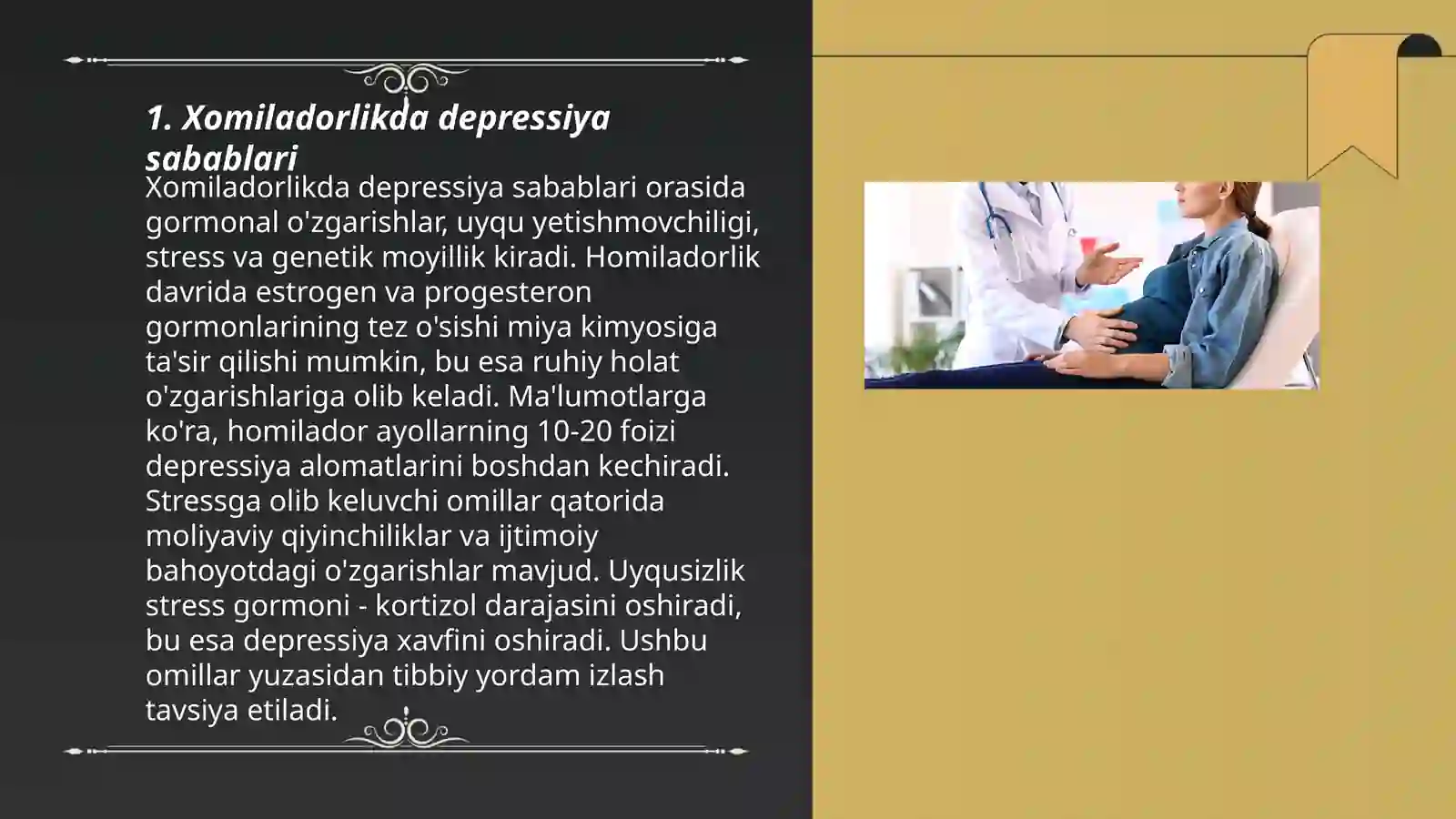 1. Xomiladorlikda depressiya sabablari

Xomiladorlikda depressiya sabablari orasida gormonal o'zgarishlar, uyqu yetishmovchiligi, stress va genetik moyillik kiradi. Homiladorlik davrida estrogen va progesteron gormonlarining tez o'sishi miya kimyosiga ta'sir qilishi mumkin, bu esa ruhiy holat o'zgarishlariga olib keladi. Ma'lumotlarga ko'ra, homilador ayollarning 10-20 foizi depressiya alomatlarini boshdan kechiradi. Stressga olib keluvchi omillar qatorida moliyaviy qiyinchiliklar va ijtimoiy bahoyotdagi o'zgarishlar mavjud. Uyqusizlik stress gormoni - kortizol darajasini oshiradi, bu esa depressiya xavfini oshiradi. Ushbu omillar yuzasidan tibbiy yordam izlash tavsiya etiladi.